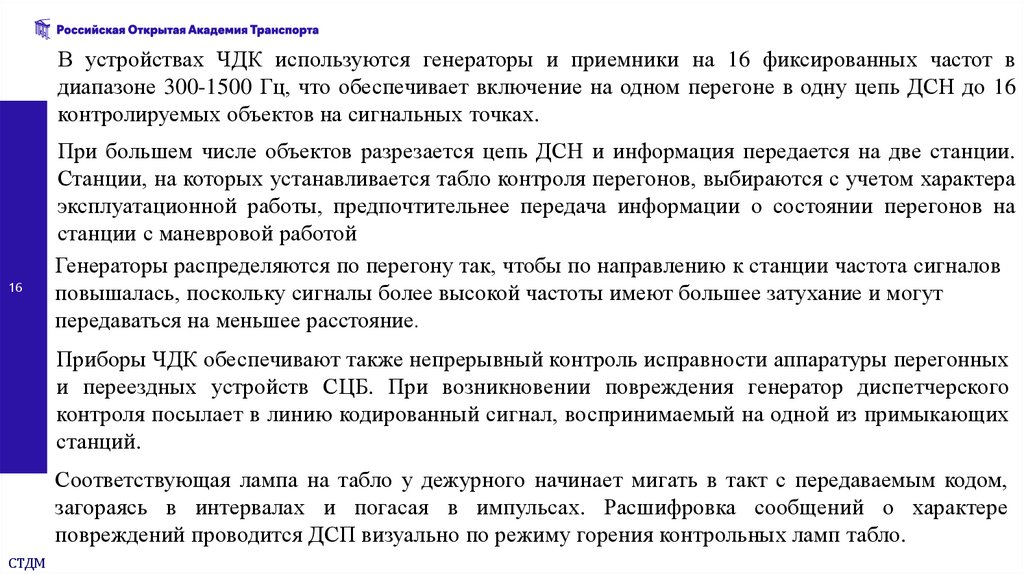 Российская Открытая Академия Транспорта

В устройствах ЧДК используются генераторы и приемники на 16 фиксированных частот в диапазоне 300-1500 Гц, что обеспечивает включение на одном перегоне в одну цепь ДСН до 16 контролируемых объектов на сигнальных точках.

При большем числе объектов разрезается цепь ДСН и информация передается на две станции. Станции, на которых устанавливается табло контроля перегонов, выбираются с учетом характера эксплуатационной работы, предпочтительнее передача информации о состоянии перегонов на станции с маневровой работой

16

Генераторы распределяются по перегону так, чтобы по направлению к станции частота сигналов повышалась, поскольку сигналы более высокой частоты имеют большее затухание и могут передаваться на меньшее расстояние.

Приборы ЧДК обеспечивают также непрерывный контроль исправности аппаратуры перегонных и переездных устройств СЦБ. При возникновении повреждения генератор диспетчерского контроля посылает в линию кодированный сигнал, воспринимаемый на одной из примыкающих станций.

Соответствующая лампа на табло у дежурного начинает мигать в такт с передаваемым кодом, загораясь в интервалах и погасая в импульсах. Расшифровка сообщений о характере повреждений проводится ДСП визуально по режиму горения контрольных ламп табло.

СТДМ